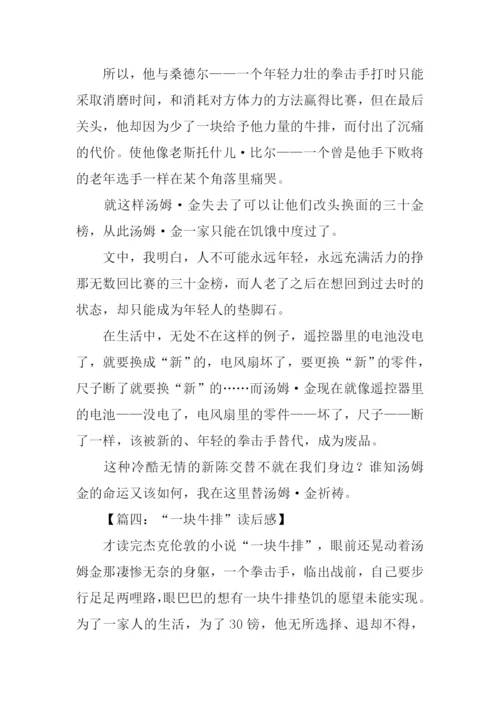 所以，他与桑德尔——一个年轻力壮的拳击手打时只能采取消磨时间，和消耗对方体力的方法赢得比赛，但在最后关头，他却因为少了一块给予他力量的牛排，而付出了沉痛的代价。使他像老斯托什儿·比尔——一个曾是他手下败将的老年选手一样在某个角落里痛哭。

就这样汤姆·金失去了可以让他们改头换面的三十金榜，从此汤姆·金一家只能在饥饿中度过了。

文中，我明白，人不可能永远年轻，永远充满活力的挣那无数回比赛的三十金榜，而人老了之后在想回到过去时的状态，却只能成为年轻人的垫脚石。

在生活中，无处不在这样的例子，遥控器里的电池没电了，就要换成“新”的，电风扇坏了，要更换“新”的零件，尺子断了就要换“新”的……而汤姆·金现在就像遥控器里的电池——没电了，电风扇里的零件——坏了，尺子——断了一样，该被新的、年轻的拳击手替代，成为废品。

这种冷酷无情的新陈交替不就在我们身边？谁知汤姆金的命运又该如何，我在这里替汤姆·金祈祷。

【篇四：“一块牛排”读后感】

才读完杰克伦敦的小说“一块牛排”，眼前还晃动着汤姆金那凄惨无奈的身躯，一个拳击手，临出战前，自己要步行足足两哩路，眼巴巴的想有一块牛排垫饥的愿望未能实现。为了一家人的生活，为了 30 镑，他无所选择、退却不得，